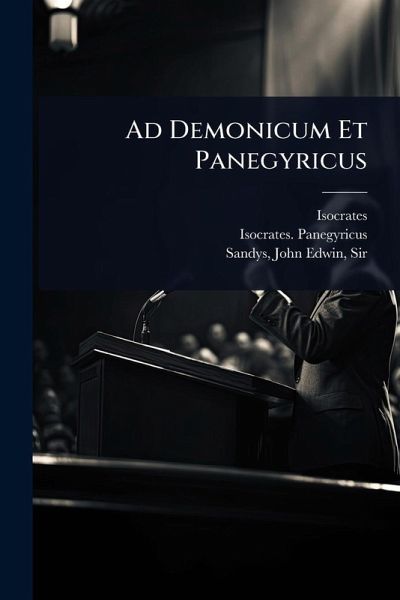 Ad Demonicum Et Panegyricus

Isocrates
Isocrates. Panegyricus
Sandys, John Edwin, Sir